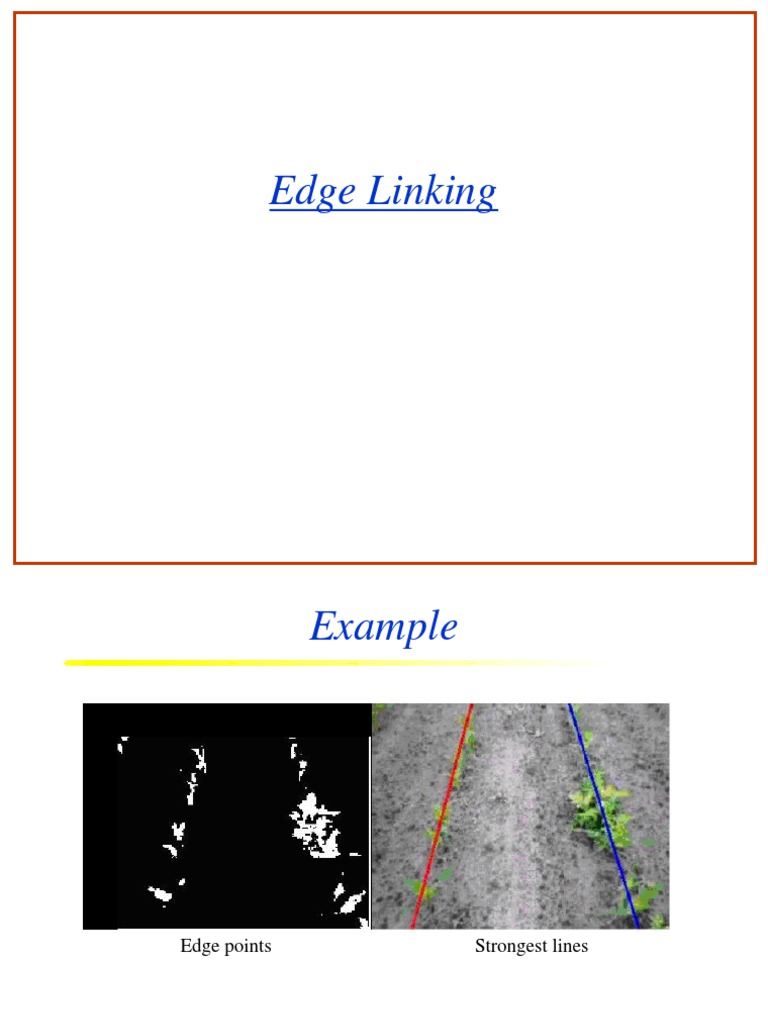 Edge Linking

Example

Edge points

Strongest lines